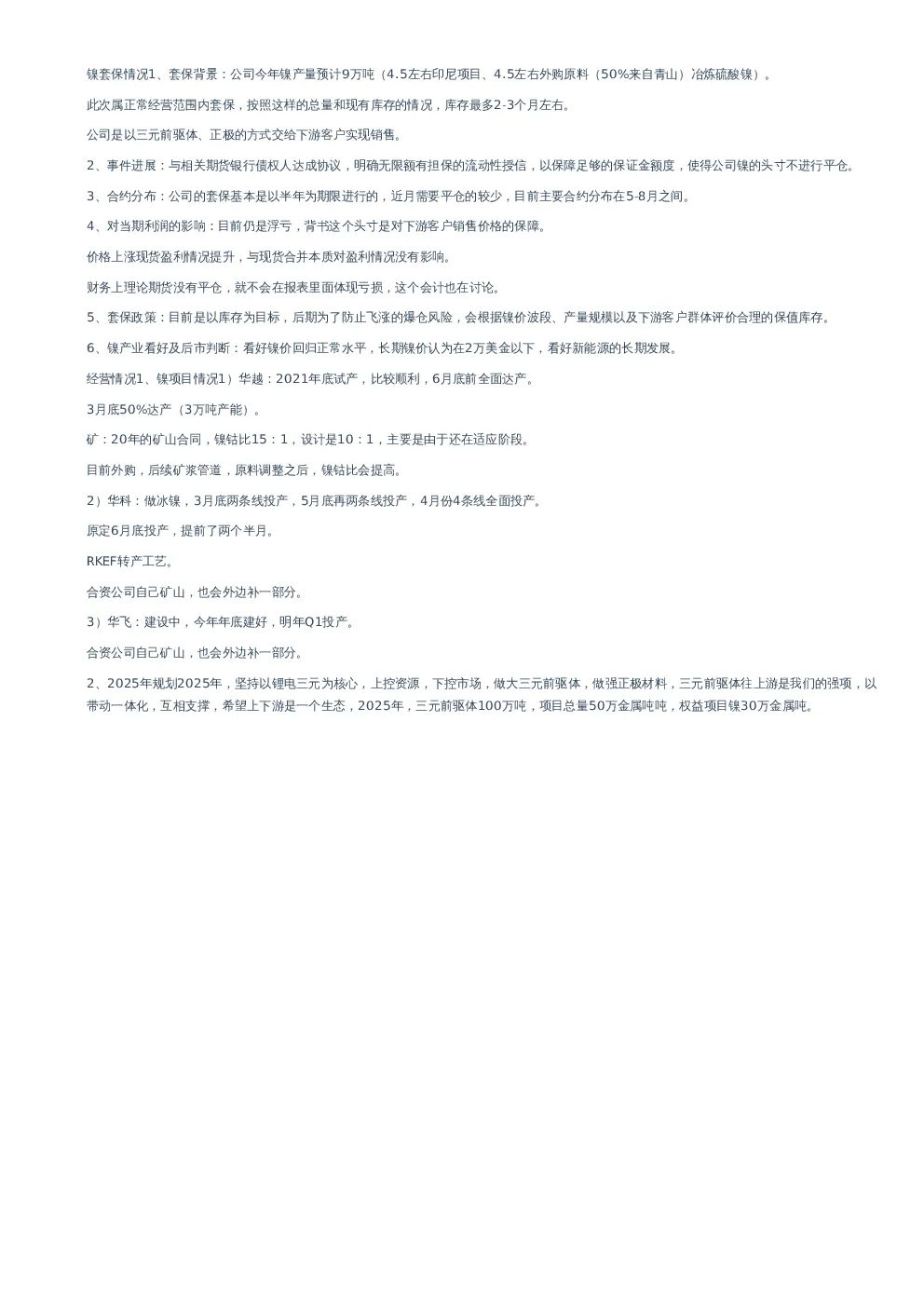 镍套保情况1、套保背景：公司今年镍产量预计9万吨（4.5左右印尼项目、4.5左右外购原料（50%来自青山）冶炼硫酸镍）。

此次属正常经营范围内套保，按照这样的总量和现有库存的情况，库存最多2-3个月左右。

公司是以三元前驱体、正极的方式交给下游客户实现销售。

2、事件进展：与相关期货银行债权人达成协议，明确无限额有担保的流动性授信，以保障足够的保证金额度，使得公司镍的头寸不进行平仓。

3、合约分布：公司的套保基本是以半年为期限进行的，近月需要平仓的较少，目前主要合约分布在5-8月之间。

4、对当期利润的影响：目前仍是浮亏，背书这个头寸是对下游客户销售价格的保障。

价格上涨现货盈利情况提升，与现货合并本质对盈利情况没有影响。

财务上理论期货没有平仓，就不会在报表里面体现亏损，这个会计也在讨论。

5、套保政策：目前是以库存为目标，后期为了防止飞涨的爆仓风险，会根据镍价波段、产量规模以及下游客户群体评价合理的保值库存。

6、镍产业看好及后市判断：看好镍价回归正常水平，长期镍价认为在2万美金以下，看好新能源的长期发展。

经营情况1、镍项目情况1）华越：2021年底试产，比较顺利，6月底前全面达产。

3月底50%达产（3万吨产能）。

矿：20年的矿山合同，镍钴比15：1，设计是10：1，主要是由于还在适应阶段。

目前外购，后续矿浆管道，原料调整之后，镍钴比会提高。

2）华科：做冰镍，3月底两条线投产，5月底再两条线投产，4月份4条线全面投产。

原定6月底投产，提前了两个半月。

RKEF转产工艺。

合资公司自己矿山，也会外边补一部分。

3）华飞：建设中，今年年底建好，明年Q1投产。

合资公司自己矿山，也会外边补一部分。

2、2025年规划2025年，坚持以锂电三元为核心，上控资源，下控市场，做大三元前驱体，做强正极材料，三元前驱体往上游是我们的强项，以带动一体化，互相支撑，希望上下游是一个生态，2025年，三元前驱体100万吨，项目总量50万金属吨吨，权益项目镍30万金属吨。